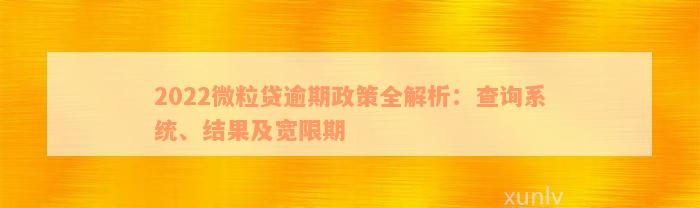 2022微粒贷逾期政策全解析：查询系统、结果及宽限期

xunlv